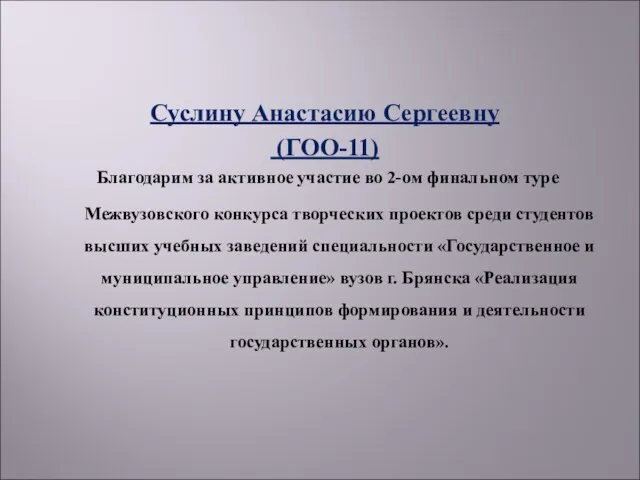 Суслину Анастасию Сергеевну
(ГОО-11)

Благодарим за активное участие во 2-ом финальном туре

Межвузовского конкурса творческих проектов среди студентов высших учебных заведений специальности «Государственное и муниципальное управление» вузов г. Брянска «Реализация конституционных принципов формирования и деятельности государственных органов».